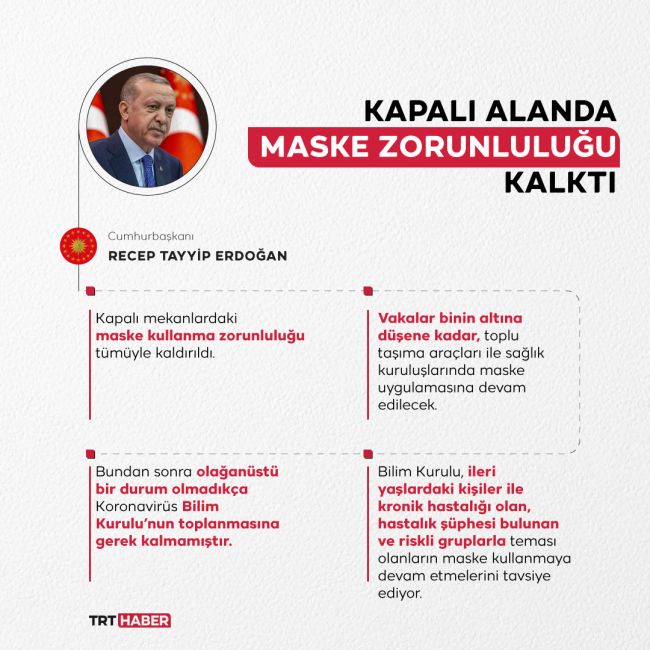 KAPALI ALANDA
MASKE ZORUNLULUĞU
KALKTI

Cumhurbaşkanı
RECEP TAYYİP ERDOĞAN

Kapalı mekanlardaki maske kullanma zorunluluğu tümüyle kaldırıldı.

Vakalar binin altına düşene kadar, toplu taşıma araçları ile sağlık kuruluşlarında maske uygulamasına devam edilecek.

Bundan sonra olağanüstü bir durum olmadıkça Koronavirüs Bilim Kurulu'nun toplanmasına gerek kalmamıştır.

Bilim Kurulu, ileri yaşlardaki kişiler ile kronik hastalığı olan, hastalık şüphesi bulunan ve riskli gruplarla teması olanların maske kullanmaya devam etmelerini tavsiye ediyor.

TRT HABER